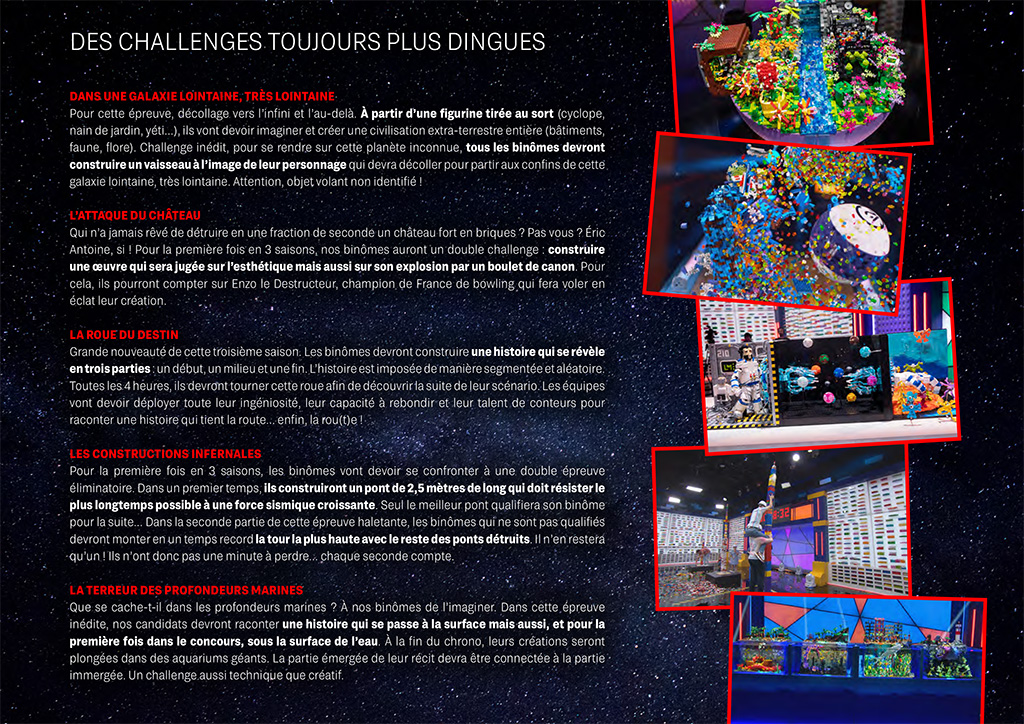 DES CHALLENGES TOUJOURS PLUS DINGUES

DANS UNE GALAXIE LOINTAINE, TRÈS LOINTAINE
Pour cette épreuve, décollage vers l'infini et l'au-delà. À partir d'une figurine tirée au sort (cyclope, nain de jardin, yéti...), ils vont devoir imaginer et créer une civilisation extra-terrestre entière (bâtiments, faune, flore). Challenge inédit, pour se rendre sur cette planète inconnue, tous les binômes devront construire un vaisseau à l'image de leur personnage qui devra décoller pour partir aux confins de cette galaxie lointaine, très lointaine. Attention, objet volant non identifié !

L'ATTAQUE DU CHÂTEAU
Qui n'a jamais rêvé de détruire en une fraction de seconde un château fort en briques ? Pas vous ? Éric Antoine, si ! Pour la première fois en 3 saisons, nos binômes auront un double challenge : construire une œuvre qui sera jugée sur l'esthétique mais aussi sur son explosion par un boulet de canon. Pour cela, ils pourront compter sur Enzo le Destructeur, champion de France de bowling qui fera voler en éclat leur création.

LA ROUE DU DESTIN
Grande nouveauté de cette troisième saison. Les binômes devront construire une histoire qui se révèle en trois parties : un début, un milieu et une fin. L'histoire est imposée de manière segmentée et aléatoire. Toutes les 4 heures, ils devront tourner cette roue afin de découvrir la suite de leur scénario. Les équipes vont devoir déployer toute leur ingéniosité, leur capacité à rebondir et leur talent de conteurs pour raconter une histoire qui tient la route... enfin, la rou(t)e !

LES CONSTRUCTIONS INFERNALES
Pour la première fois en 3 saisons, les binômes vont devoir se confronter à une double épreuve éliminatoire. Dans un premier temps, ils construiront un pont de 2,5 mètres de long qui doit résister le plus longtemps possible à une force sismique croissante. Seul le meilleur pont qualifiera son binôme pour la suite... Dans la seconde partie de cette épreuve haletante, les binômes qui ne sont pas qualifiés devront monter en un temps record la tour la plus haute avec le reste des ponts détruits. Il n'en restera qu'un ! Ils n'ont donc pas une minute à perdre... chaque seconde compte.

LA TERREUR DES PROFONDEURS MARINES
Que se cache-t-il dans les profondeurs marines ? À nos binômes de l'imaginer. Dans cette épreuve inédite, nos candidats devront raconter une histoire qui se passe à la surface mais aussi, et pour la première fois dans le concours, sous la surface de l'eau. À la fin du chrono, leurs créations seront plongées dans des aquariums géants. La partie émergée de leur récit devra être connectée à la partie immergée. Un challenge aussi technique que créatif.